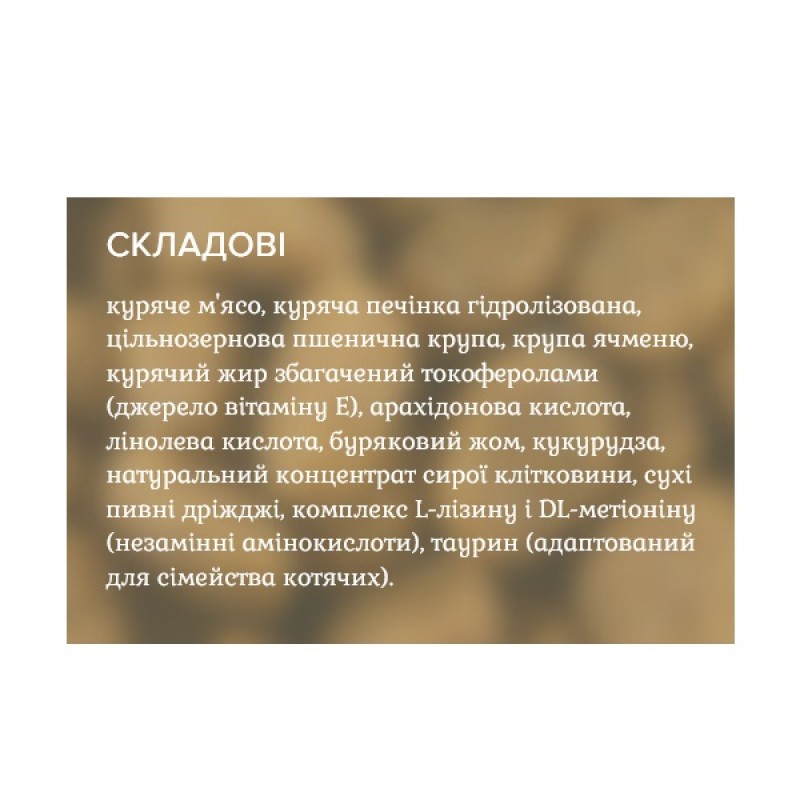 СКЛАДОВІ

куряче м'ясо, куряча печінка гідролізована, цільнозернова пшенична крупа, крупа ячменю, курячий жир збагачений токоферолами (джерело вітаміну Е), арахідонова кислота, лінолева кислота, буряковий жом, кукурудза, натуральний концентрат сирої клітковини, сухі пивні дріжджі, комплекс L-лізину і DL-метіоніну (незамінні амінокислоти), таурин (адаптований для сімейства котячих).